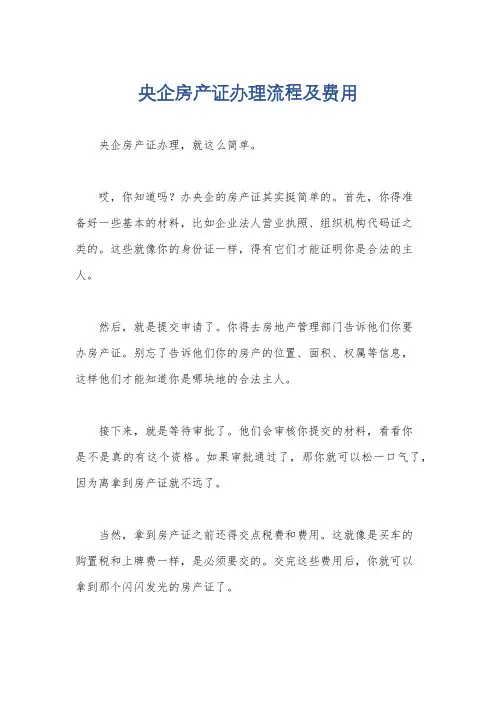 央企房产证办理流程及费用

央企房产证办理，就这么简单。

哎，你知道吗？办央企的房产证其实挺简单的。首先，你得准备好一些基本的材料，比如企业法人营业执照、组织机构代码证之类的。这些就像你的身份证一样，得有它们才能证明你是合法的主人。

然后，就是提交申请了。你得去房地产管理部门告诉他们你要办房产证。别忘了告诉他们你的房产的位置、面积、权属等信息，这样他们才能知道你是哪块地的合法主人。

接下来，就是等待审批了。他们会审核你提交的材料，看看你是不是真的有这个资格。如果审批通过了，那你就可以松一口气了，因为离拿到房产证就不远了。

当然，拿到房产证之前还得交点税费和费用。这就像是买车的购置税和上牌费一样，是必须要交的。交完这些费用后，你就可以拿到那个闪闪发光的房产证了。